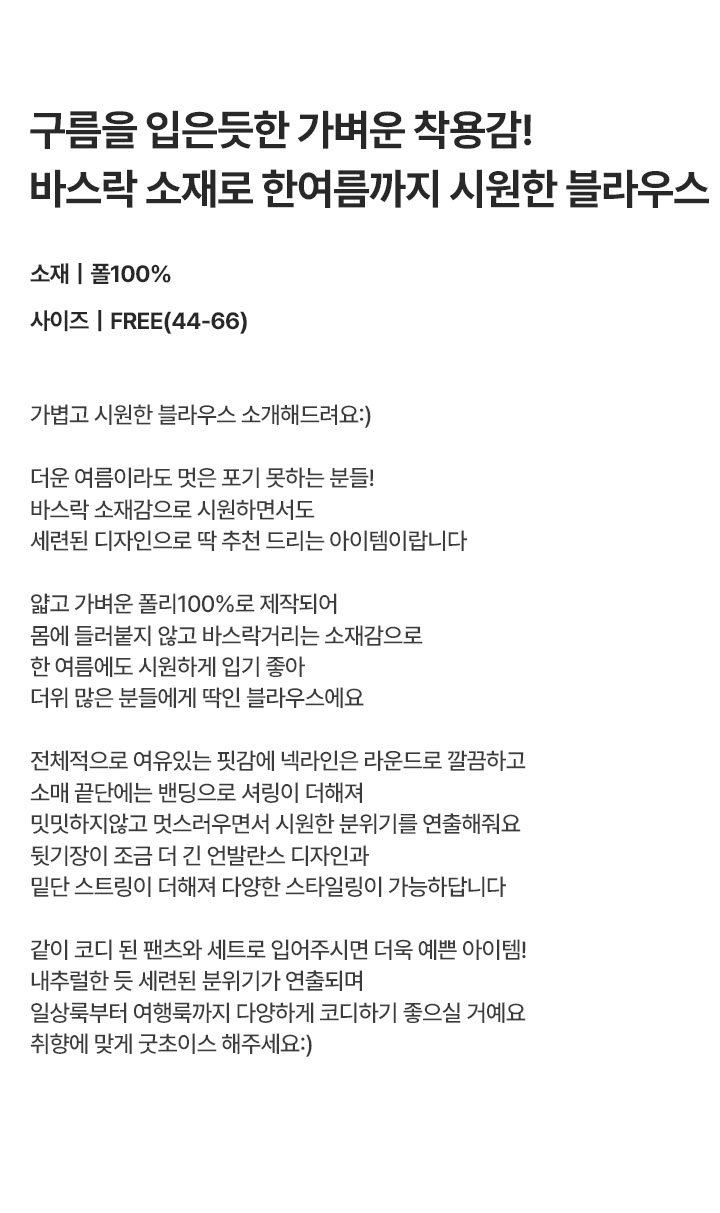 구름을 입은듯한 가벼운 착용감!
바스락 소재로 한여름까지 시원한 블라우스

소재 | 폴100%

사이즈 | FREE(44-66)

가볍고 시원한 블라우스 소개해드려요:)

더운 여름이라도 멋은 포기 못하는 분들!
바스락 소재감으로 시원하면서도
세련된 디자인으로 딱 추천 드리는 아이템이랍니다

얇고 가벼운 폴리100%로 제작되어
몸에 들러붙지 않고 바스락거리는 소재감으로
한 여름에도 시원하게 입기 좋아
더위 많은 분들에게 딱인 블라우스에요

전체적으로 여유있는 핏감에 넥라인은 라운드로 깔끔하고
소매 끝단에는 밴딩으로 셔링이 더해져
밋밋하지않고 멋스러우면서 시원한 분위기를 연출해줘요
뒷기장이 조금 더 긴 언발란스 디자인과
밑단 스트링이 더해져 다양한 스타일링이 가능하답니다

같이 코디 된 팬츠와 세트로 입어주시면 더욱 예쁜 아이템!
내추럴한 듯 세련된 분위기가 연출되며
일상룩부터 여행룩까지 다양하게 코디하기 좋으실 거예요
취향에 맞게 굿초이스 해주세요:)